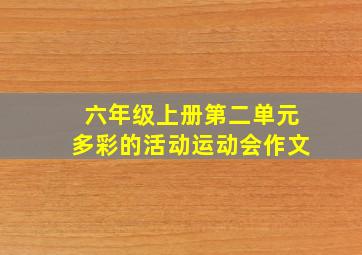 六年级上册第二单元
多彩的活动运动会作文